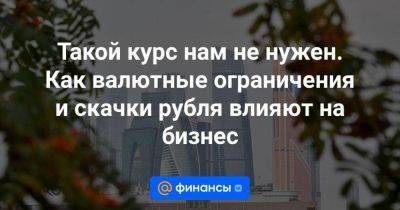 Такой курс нам не нужен. Как валютные ограничения и скачки рубля влияют на бизнес

@ финансы